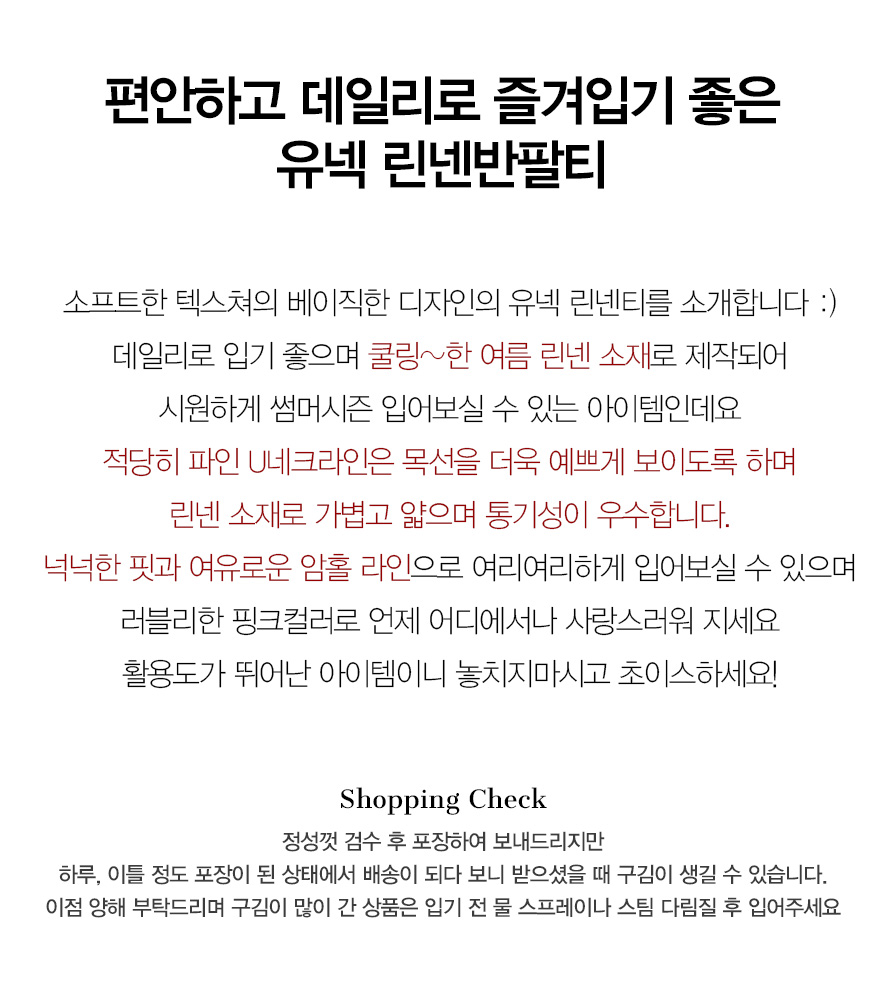 편안하고 데일리로 즐겨입기 좋은
유넥 린넨반팔티

소프트한 텍스쳐의 베이직한 디자인의 유넥 린넨티를 소개합니다 :)
데일리로 입기 좋으며 쿨링~한 여름 린넨 소재로 제작되어
시원하게 썸머시즌 입어보실 수 있는 아이템인데요
적당히 파인 U네크라인은 목선을 더욱 예쁘게 보이도록 하며
린넨 소재로 가볍고 얇으며 통기성이 우수합니다.
넉넉한 핏과 여유로운 암홀 라인으로 여리여리하게 입어보실 수 있으며
러블리한 핑크컬러로 언제 어디에서나 사랑스러워 지세요
활용도가 뛰어난 아이템이니 놓치지마시고 초이스하세요!

Shopping Check
정성껏 검수 후 포장하여 보내드리지만
하루, 이틀 정도 포장이 된 상태에서 배송이 되다 보니 받으셨을 때 구김이 생길 수 있습니다.
이점 양해 부탁드리며 구김이 많이 간 상품은 입기 전 물 스프레이나 스팀 다림질 후 입어주세요